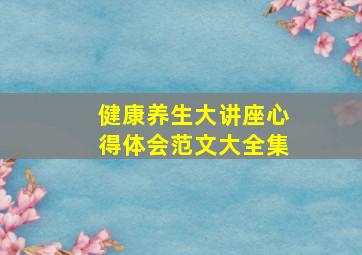 健康养生大讲座心得体会范文大全集